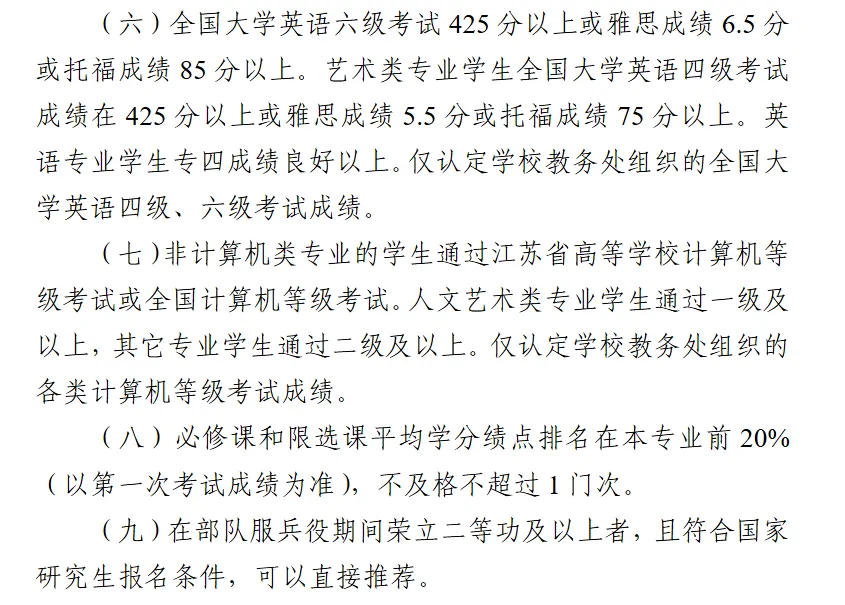 （六）全国大学英语六级考试 425 分以上或雅思成绩 6.5 分或托福成绩 85 分以上。艺术类专业学生全国大学英语四级考试成绩在 425 分以上或雅思成绩 5.5 分或托福成绩 75 分以上。英语专业学生专四成绩良好以上。仅认定学校教务处组织的全国大学英语四级、六级考试成绩。

（七）非计算机类专业的学生通过江苏省高等学校计算机等级考试或全国计算机等级考试。人文艺术类专业学生通过一级及以上，其它专业学生通过二级及以上。仅认定学校教务处组织的各类计算机等级考试成绩。

（八）必修课和限选课平均学分绩点排名在本专业前 20%（以第一次考试成绩为准），不及格不超过 1 门次。

（九）在部队服兵役期间荣立二等功及以上者，且符合国家研究生报名条件，可以直接推荐。